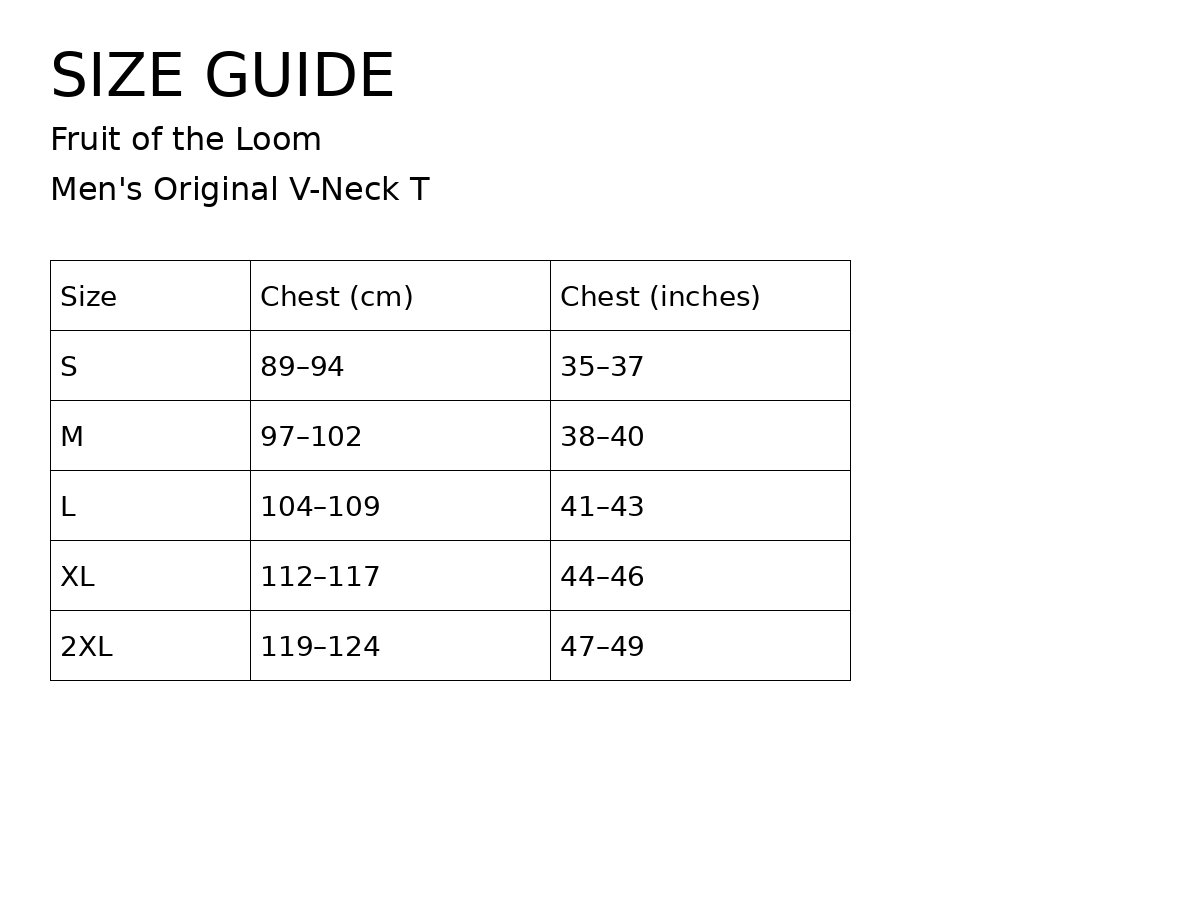 SIZE GUIDE

Fruit of the Loom

Men's Original V-Neck T

| Size | Chest (cm) | Chest (inches) |
|---|---|---|
| S | 89–94 | 35–37 |
| M | 97–102 | 38–40 |
| L | 104–109 | 41–43 |
| XL | 112–117 | 44–46 |
| 2XL | 119–124 | 47–49 |